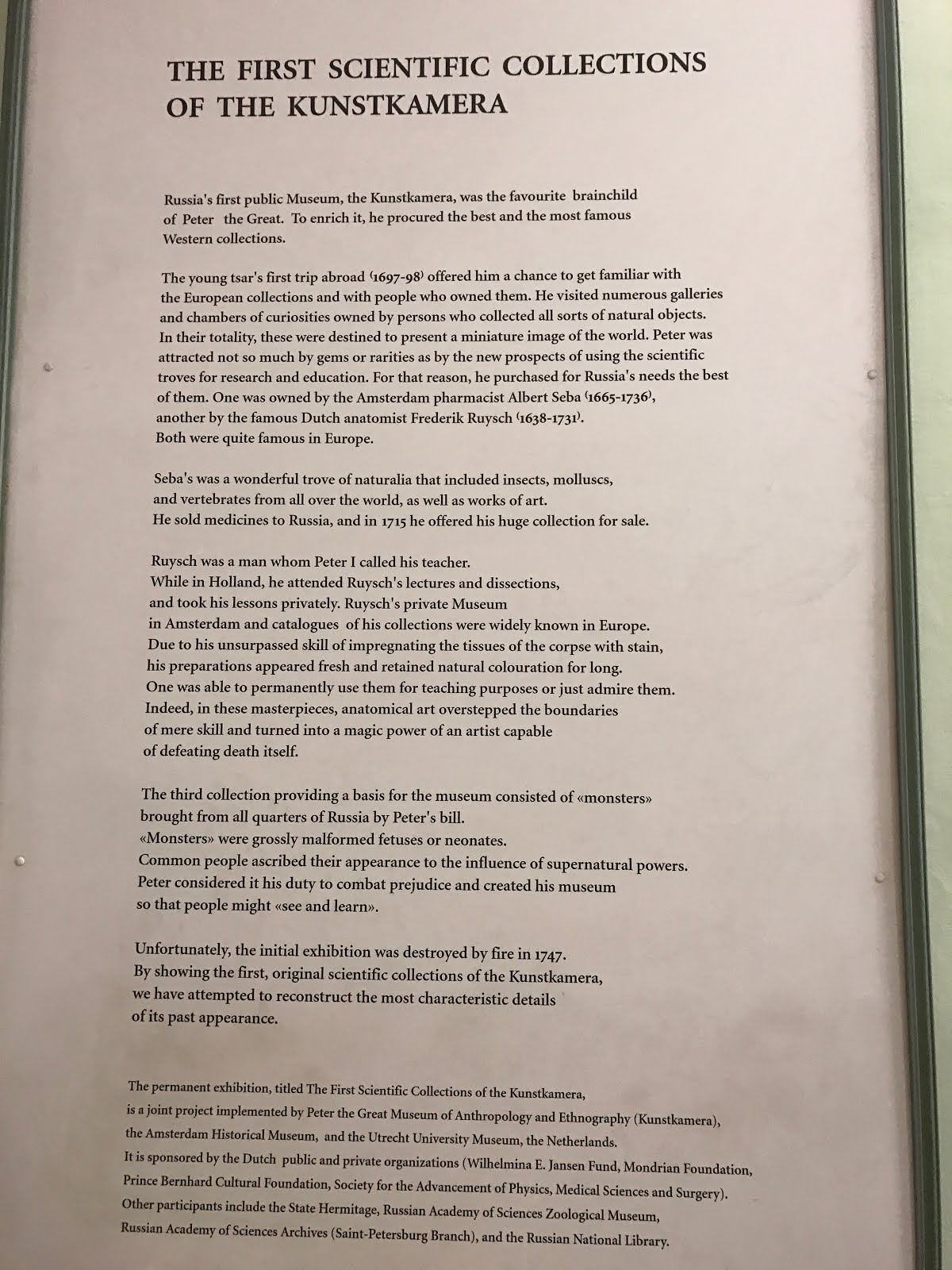 THE FIRST SCIENTIFIC COLLECTIONS OF THE KUNSTKAMERA

Russia's first public Museum, the Kunstkamera, was the favourite brainchild of Peter the Great. To enrich it, he procured the best and the most famous Western collections.

The young tsar's first trip abroad (1697-98) offered him a chance to get familiar with the European collections and with people who owned them. He visited numerous galleries and chambers of curiosities owned by persons who collected all sorts of natural objects. In their totality, these were destined to present a miniature image of the world. Peter was attracted not so much by gems or rarities as by the new prospects of using the scientific troves for research and education. For that reason, he purchased for Russia's needs the best of them. One was owned by the Amsterdam pharmacist Albert Seba (1665-1736), another by the famous Dutch anatomist Frederik Ruysch (1638-1731). Both were quite famous in Europe.

Seba's was a wonderful trove of naturalia that included insects, molluscs, and vertebrates from all over the world, as well as works of art. He sold medicines to Russia, and in 1715 he offered his huge collection for sale.

Ruysch was a man whom Peter I called his teacher. While in Holland, he attended Ruysch's lectures and dissections, and took his lessons privately. Ruysch's private Museum in Amsterdam and catalogues of his collections were widely known in Europe. Due to his unsurpassed skill of impregnating the tissues of the corpse with stain, his preparations appeared fresh and retained natural colouration for long. One was able to permanently use them for teaching purposes or just admire them. Indeed, in these masterpieces, anatomical art overstepped the boundaries of mere skill and turned into a magic power of an artist capable of defeating death itself.

The third collection providing a basis for the museum consisted of «monsters» brought from all quarters of Russia by Peter's bill. «Monsters» were grossly malformed fetuses or neonates. Common people ascribed their appearance to the influence of supernatural powers. Peter considered it his duty to combat prejudice and created his museum so that people might «see and learn».

Unfortunately, the initial exhibition was destroyed by fire in 1747. By showing the first, original scientific collections of the Kunstkamera, we have attempted to reconstruct the most characteristic details of its past appearance.

The permanent exhibition, titled The First Scientific Collections of the Kunstkamera, is a joint project implemented by Peter the Great Museum of Anthropology and Ethnography (Kunstkamera), the Amsterdam Historical Museum, and the Utrecht University Museum, the Netherlands.
It is sponsored by the Dutch public and private organizations (Wilhelmina E. Jansen Fund, Mondrian Foundation, Prince Bernhard Cultural Foundation, Society for the Advancement of Physics, Medical Sciences and Surgery).
Other participants include the State Hermitage, Russian Academy of Sciences Zoological Museum, Russian Academy of Sciences Archives (Saint-Petersburg Branch), and the Russian National Library.